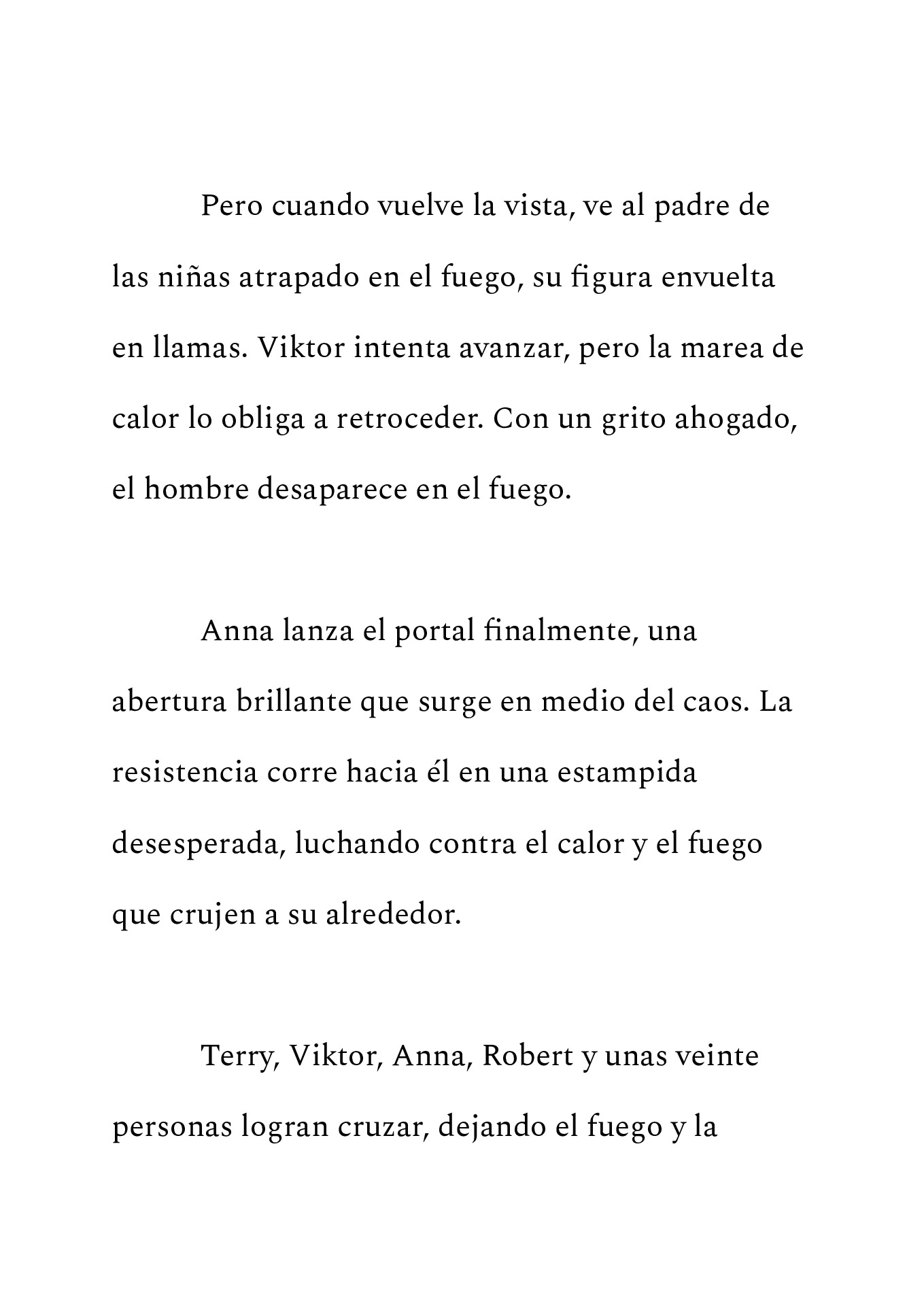 Pero cuando vuelve la vista, ve al padre de las niñas atrapado en el fuego, su figura envuelta en llamas. Viktor intenta avanzar, pero la marea de calor lo obliga a retroceder. Con un grito ahogado, el hombre desaparece en el fuego.

Anna lanza el portal finalmente, una abertura brillante que surge en medio del caos. La resistencia corre hacia él en una estampida desesperada, luchando contra el calor y el fuego que crujen a su alrededor.

Terry, Viktor, Anna, Robert y unas veinte personas logran cruzar, dejando el fuego y la